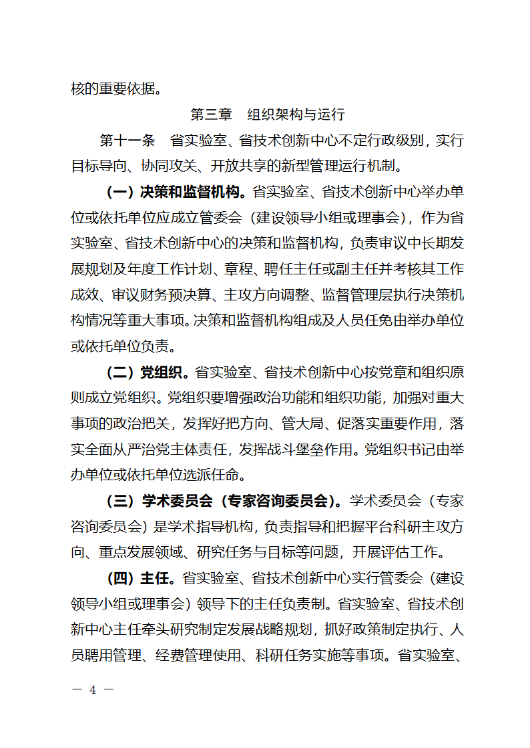 核的重要依据。

第三章　组织架构与运行

第十一条　省实验室、省技术创新中心不定行政级别，实行目标导向、协同攻关、开放共享的新型管理运行机制。

（一）决策和监督机构。省实验室、省技术创新中心举办单位或依托单位应成立管委会（建设领导小组或理事会），作为省实验室、省技术创新中心的决策和监督机构，负责审议中长期发展规划及年度工作计划、章程、聘任主任或副主任并考核其工作成效、审议财务预决算、主攻方向调整、监督管理层执行决策机构情况等重大事项。决策和监督机构组成及人员任免由举办单位或依托单位负责。

（二）党组织。省实验室、省技术创新中心按党章和组织原则成立党组织。党组织要增强政治功能和组织功能，加强对重大事项的政治把关，发挥好把方向、管大局、促落实重要作用，落实全面从严治党主体责任，发挥战斗堡垒作用。党组织书记由举办单位或依托单位选派任命。

（三）学术委员会（专家咨询委员会）。学术委员会（专家咨询委员会）是学术指导机构，负责指导和把握平台科研主攻方向、重点发展领域、研究任务与目标等问题，开展评估工作。

（四）主任。省实验室、省技术创新中心实行管委会（建设领导小组或理事会）领导下的主任负责制。省实验室、省技术创新中心主任牵头研究制定发展战略规划，抓好政策制定执行、人员聘用管理、经费管理使用、科研任务实施等事项。省实验室、

— 4 —